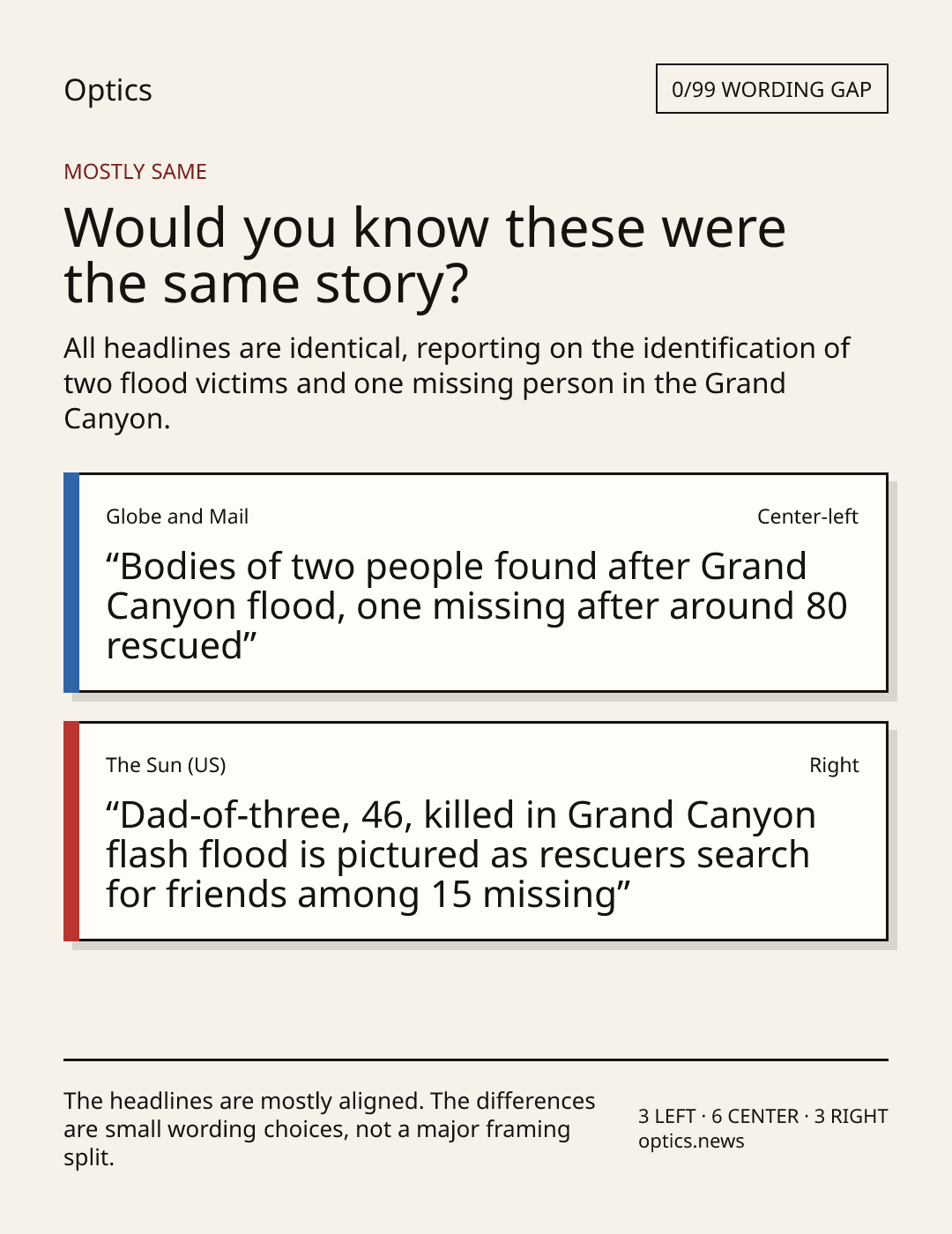 Optics

0/99 WORDING GAP

MOSTLY SAME

Would you know these were the same story?

All headlines are identical, reporting on the identification of two flood victims and one missing person in the Grand Canyon.

Globe and Mail

Center-left

"Bodies of two people found after Grand Canyon flood, one missing after around 80 rescued"

The Sun (US)

Right

"Dad-of-three, 46, killed in Grand Canyon flash flood is pictured as rescuers search for friends among 15 missing"

The headlines are mostly aligned. The differences are small wording choices, not a major framing split.

3 LEFT · 6 CENTER · 3 RIGHT
optics.news